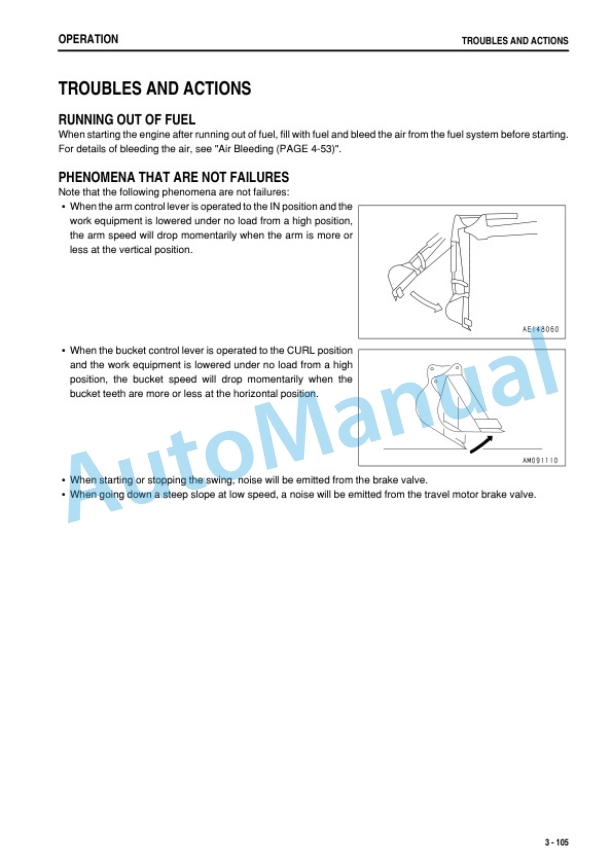 OPERATION

TROUBLES AND ACTIONS

TROUBLES AND ACTIONS

RUNNING OUT OF FUEL

When starting the engine after running out of fuel, fill with fuel and bleed the air from the fuel system before starting. For details of bleeding the air, see "Air Bleeding (PAGE 4-53)".

PHENOMENA THAT ARE NOT FAILURES

Note that the following phenomena are not failures:

• When the arm control lever is operated to the IN position and the work equipment is lowered under no load from a high position, the arm speed will drop momentarily when the arm is more or less at the vertical position.

AE148060

• When the bucket control lever is operated to the CURL position and the work equipment is lowered under no load from a high position, the bucket speed will drop momentarily when the bucket teeth are more or less at the horizontal position.

AM091110

• When starting or stopping the swing, noise will be emitted from the brake valve.

• When going down a steep slope at low speed, a noise will be emitted from the travel motor brake valve.

AutoManual

3 - 105